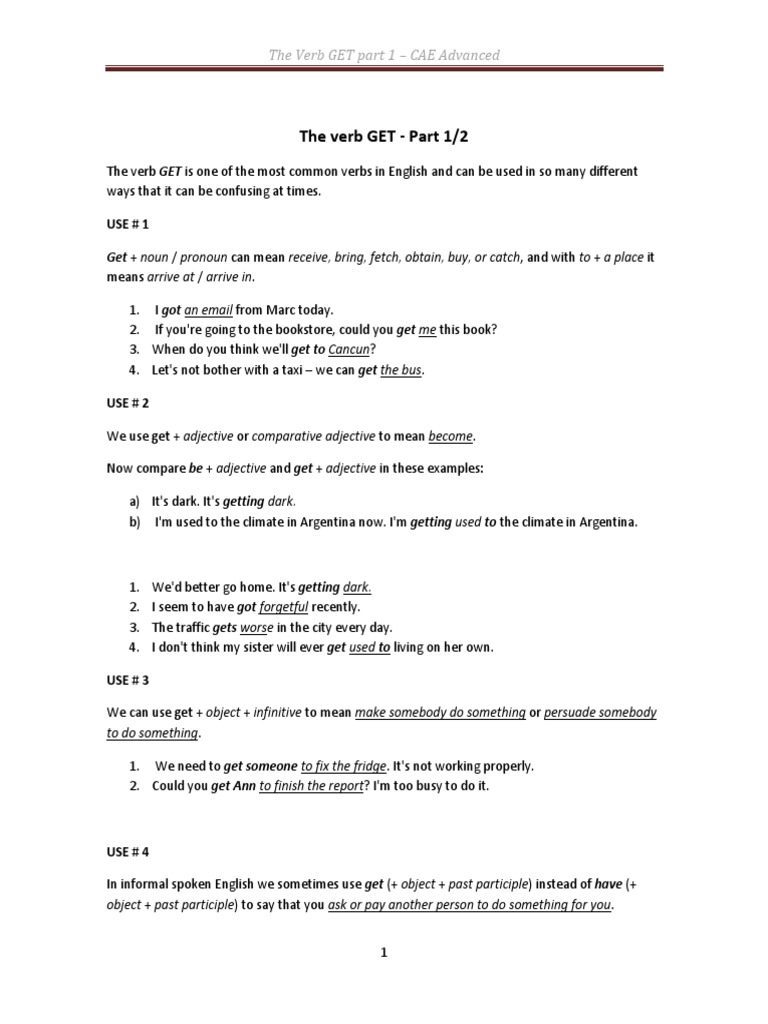 The Verb GET part 1 – CAE Advanced

The verb GET - Part 1/2

The verb GET is one of the most common verbs in English and can be used in so many different ways that it can be confusing at times.

USE # 1

Get + noun / pronoun can mean receive, bring, fetch, obtain, buy, or catch, and with to + a place it means arrive at / arrive in.

1. I got an email from Marc today.
2. If you're going to the bookstore, could you get me this book?
3. When do you think we'll get to Cancun?
4. Let's not bother with a taxi – we can get the bus.

USE # 2

We use get + adjective or comparative adjective to mean become.

Now compare be + adjective and get + adjective in these examples:

a) It's dark. It's getting dark.
b) I'm used to the climate in Argentina now. I'm getting used to the climate in Argentina.

1. We'd better go home. It's getting dark.
2. I seem to have got forgetful recently.
3. The traffic gets worse in the city every day.
4. I don't think my sister will ever get used to living on her own.

USE # 3

We can use get + object + infinitive to mean make somebody do something or persuade somebody to do something.

1. We need to get someone to fix the fridge. It's not working properly.
2. Could you get Ann to finish the report? I'm too busy to do it.

USE # 4

In informal spoken English we sometimes use get (+ object + past participle) instead of have (+ object + past participle) to say that you ask or pay another person to do something for you.

1